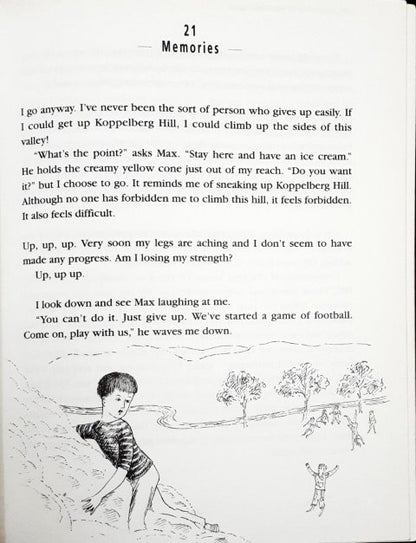 21
Memories

I go anyway. I've never been the sort of person who gives up easily. If I could get up Koppelberg Hill, I could climb up the sides of this valley!

"What's the point?" asks Max. "Stay here and have an ice cream." He holds the creamy yellow cone just out of my reach. "Do you want it?" but I choose to go. It reminds me of sneaking up Koppelberg Hill. Although no one has forbidden me to climb this hill, it feels forbidden. It also feels difficult.

Up, up, up. Very soon my legs are aching and I don't seem to have made any progress. Am I losing my strength?

Up, up up.

I look down and see Max laughing at me.

"You can't do it. Just give up. We've started a game of football. Come on, play with us," he waves me down.